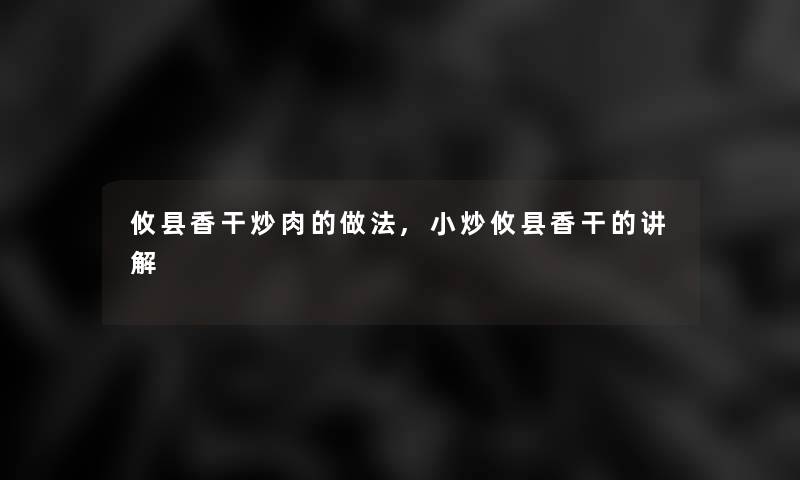 攸县香干炒肉的做法，小炒攸县香干的讲解